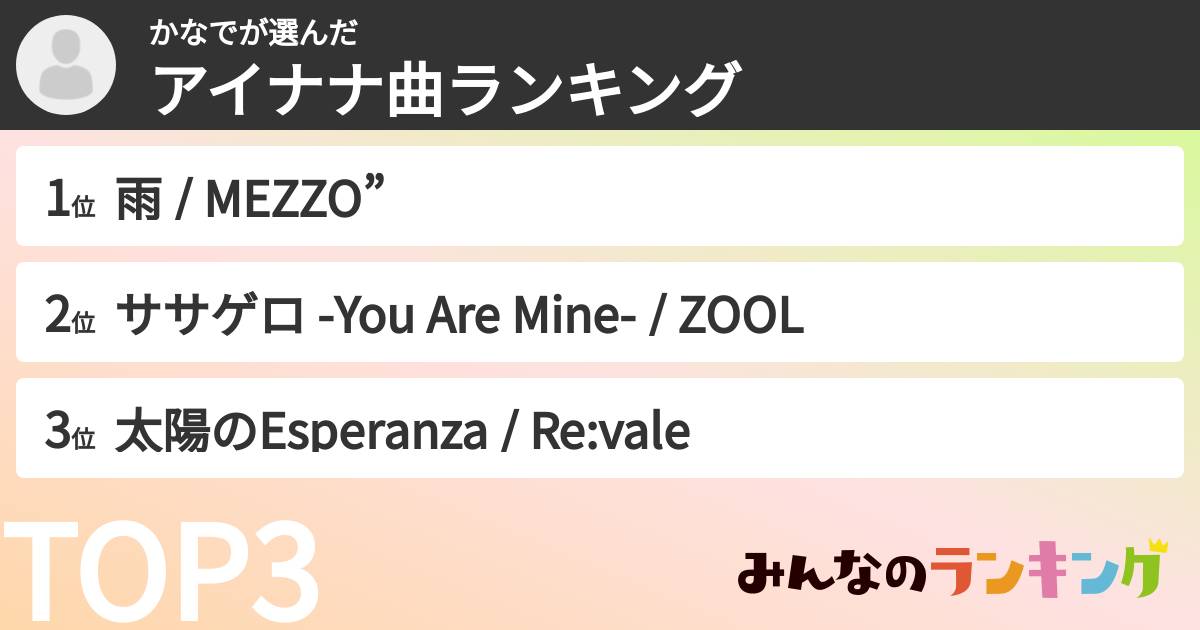 かなでが選んだ
アイナナ曲ランキング

1位 雨 / MEZZO”

2位 ササゲロ -You Are Mine- / ZOOL

3位 太陽のEsperanza / Re:vale

TOP3

みんなのランキング